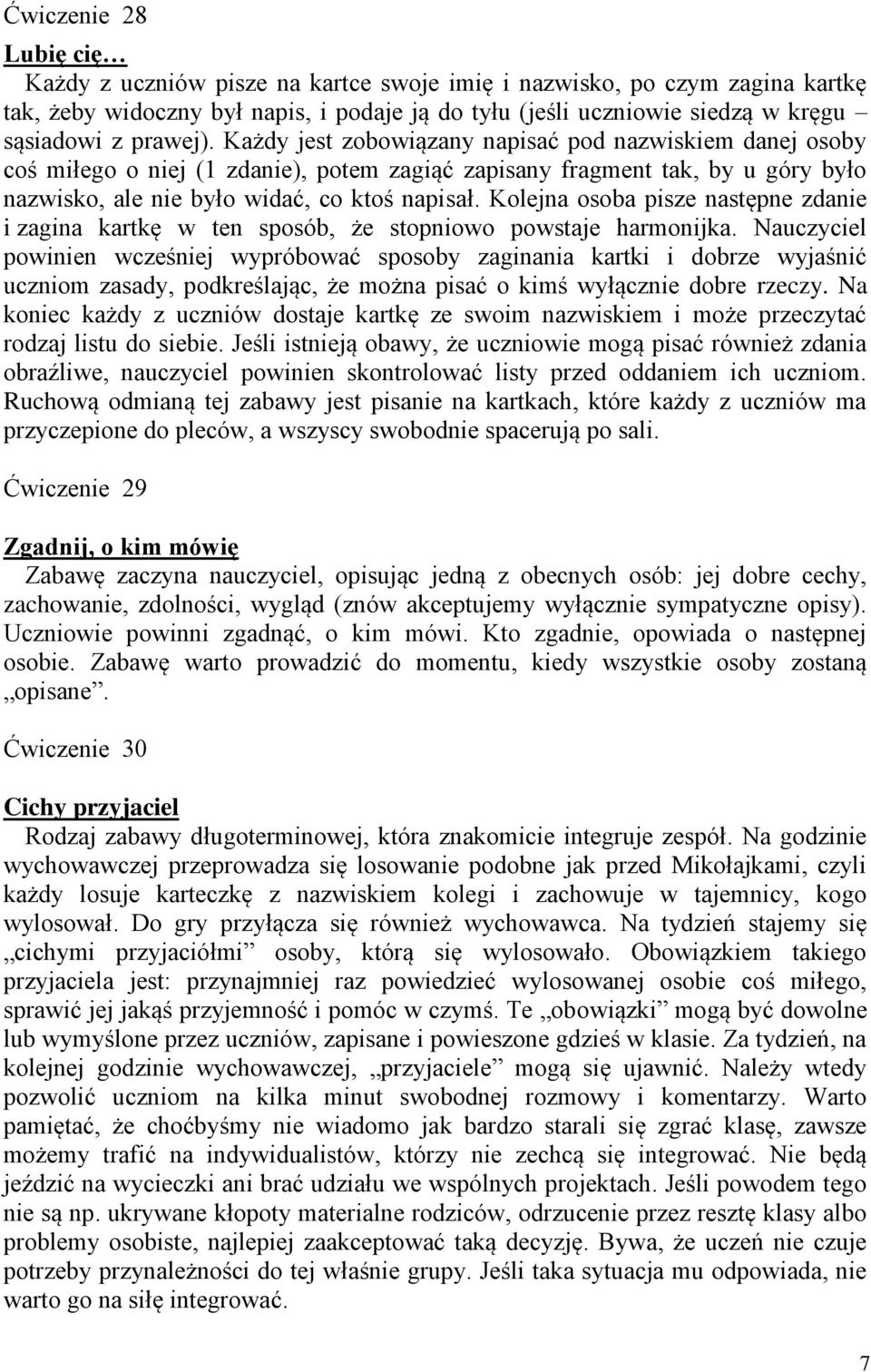 Ćwiczenie 28

Lubię cię…

Każdy z uczniów pisze na kartce swoje imię i nazwisko, po czym zagina kartkę tak, żeby widoczny był napis, i podaje ją do tyłu (jeśli uczniowie siedzą w kręgu – sąsiadowi z prawej). Każdy jest zobowiązany napisać pod nazwiskiem danej osoby coś miłego o niej (1 zdanie), potem zagiąć zapisany fragment tak, by u góry było nazwisko, ale nie było widać, co ktoś napisał. Kolejna osoba pisze następne zdanie i zagina kartkę w ten sposób, że stopniowo powstaje harmonijka. Nauczyciel powinien wcześniej wypróbować sposoby zaginania kartki i dobrze wyjaśnić uczniom zasady, podkreślając, że można pisać o kimś wyłącznie dobre rzeczy. Na koniec każdy z uczniów dostaje kartkę ze swoim nazwiskiem i może przeczytać rodzaj listu do siebie. Jeśli istnieją obawy, że uczniowie mogą pisać również zdania obraźliwe, nauczyciel powinien skontrolować listy przed oddaniem ich uczniom. Ruchową odmianą tej zabawy jest pisanie na kartkach, które każdy z uczniów ma przyczepione do pleców, a wszyscy swobodnie spacerują po sali.

Ćwiczenie 29

Zgadnij, o kim mówię

Zabawę zaczyna nauczyciel, opisując jedną z obecnych osób: jej dobre cechy, zachowanie, zdolności, wygląd (znów akceptujemy wyłącznie sympatyczne opisy). Uczniowie powinni zgadnąć, o kim mówi. Kto zgadnie, opowiada o następnej osobie. Zabawę warto prowadzić do momentu, kiedy wszystkie osoby zostaną „opisane”.

Ćwiczenie 30

Cichy przyjaciel

Rodzaj zabawy długoterminowej, która znakomicie integruje zespół. Na godzinie wychowawczej przeprowadza się losowanie podobne jak przed Mikołajkami, czyli każdy losuje karteczkę z nazwiskiem kolegi i zachowuje w tajemnicy, kogo wylosował. Do gry przyłącza się również wychowawca. Na tydzień stajemy się „cichymi przyjaciółmi” osoby, którą się wylosowało. Obowiązkiem takiego przyjaciela jest: przynajmniej raz powiedzieć wylosowanej osobie coś miłego, sprawić jej jakąś przyjemność i pomóc w czymś. Te „obowiązki” mogą być dowolne lub wymyślone przez uczniów, zapisane i powieszone gdzieś w klasie. Za tydzień, na kolejnej godzinie wychowawczej, „przyjaciele” mogą się ujawnić. Należy wtedy pozwolić uczniom na kilka minut swobodnej rozmowy i komentarzy. Warto pamiętać, że choćbyśmy nie wiadomo jak bardzo starali się zgrać klasę, zawsze możemy trafić na indywidualistów, którzy nie zechcą się integrować. Nie będą jeździć na wycieczki ani brać udziału we wspólnych projektach. Jeśli powodem tego nie są np. ukrywane kłopoty materialne rodziców, odrzucenie przez resztę klasy albo problemy osobiste, najlepiej zaakceptować taką decyzję. Bywa, że uczeń nie czuje potrzeby przynależności do tej właśnie grupy. Jeśli taka sytuacja mu odpowiada, nie warto go na siłę integrować.

7